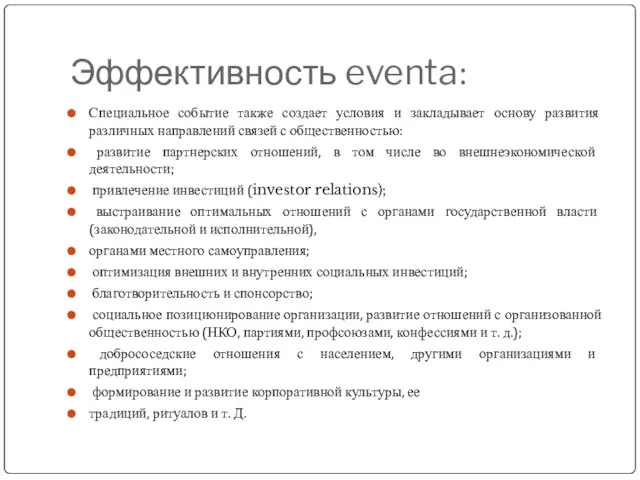 Эффективность eventa:

Специальное событие также создает условия и закладывает основу развития различных направлений связей с общественностью:

развитие партнерских отношений, в том числе во внешнеэкономической деятельности;

привлечение инвестиций (investor relations);

выстраивание оптимальных отношений с органами государственной власти (законодательной и исполнительной),

органами местного самоуправления;

оптимизация внешних и внутренних социальных инвестиций;

благотворительность и спонсорство;

социальное позиционирование организации, развитие отношений с организованной общественностью (НКО, партиями, профсоюзами, конфессиями и т. д.);

добрососедские отношения с населением, другими организациями и предприятиями;

формирование и развитие корпоративной культуры, ее

традиций, ритуалов и т. Д.